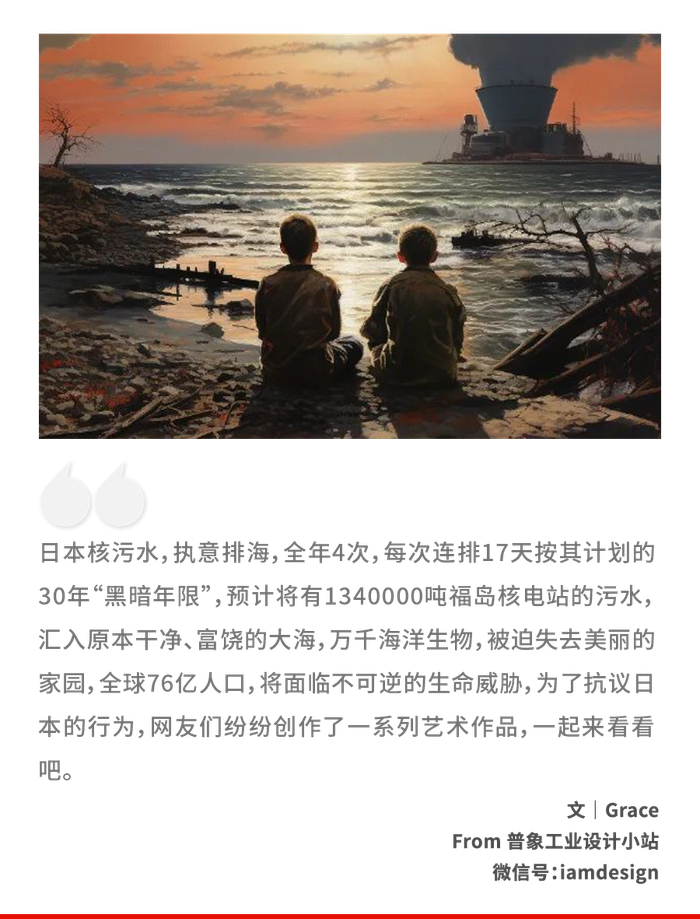 日本核污水，执意排海，全年4次，每次连排17天按其计划的30年“黑暗年限”，预计将有1340000吨福岛核电站的污水，汇入原本干净、富饶的大海，万千海洋生物，被迫失去美丽的家园，全球76亿人口，将面临不可逆的生命威胁，为了抗议日本的行为，网友们纷纷创作了一系列艺术作品，一起来看看吧。

文｜Grace
From 普象工业设计小站
微信号:iamdesign